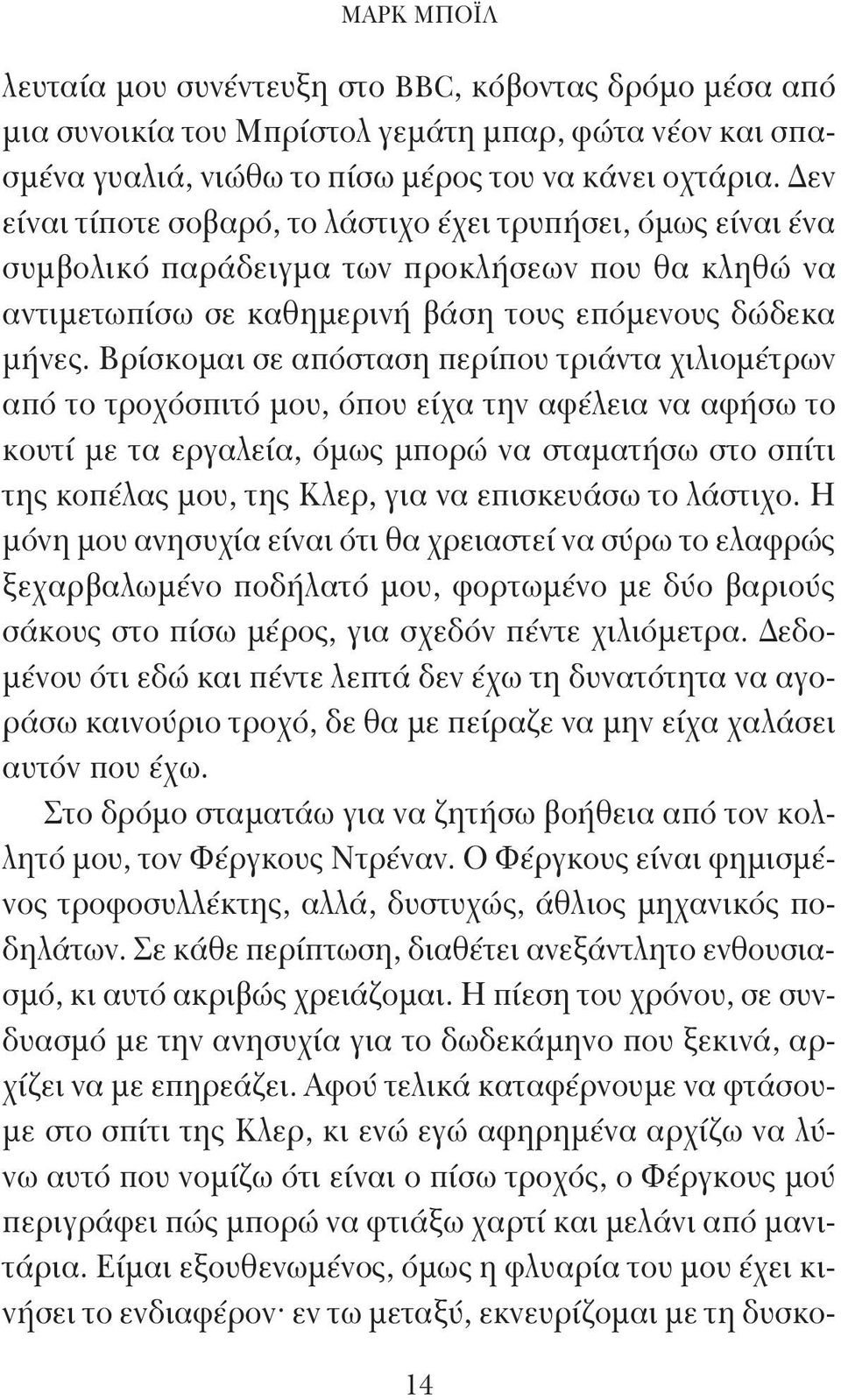 ΜΑΡΚ ΜΠΟΪΛ

λευταία μου συνέντευξη στο BBC, κόβοντας δρόμο μέσα από μια συνοικία του Μπρίστολ γεμάτη μπαρ, φώτα νέον και σπασμένα γυαλιά, νιώθω το πίσω μέρος του να κάνει οχτάρια. Δεν είναι τίποτε σοβαρό, το λάστιχο έχει τρυπήσει, όμως είναι ένα συμβολικό παράδειγμα των προκλήσεων που θα κληθώ να αντιμετωπίσω σε καθημερινή βάση τους επόμενους δώδεκα μήνες. Βρίσκομαι σε απόσταση περίπου τριάντα χιλιομέτρων από το τροχόσπιτό μου, όπου είχα την αφέλεια να αφήσω το κουτί με τα εργαλεία, όμως μπορώ να σταματήσω στο σπίτι της κοπέλας μου, της Κλερ, για να επισκευάσω το λάστιχο. Η μόνη μου ανησυχία είναι ότι θα χρειαστεί να σύρω το ελαφρώς ξεχαρβαλωμένο ποδήλατό μου, φορτωμένο με δύο βαριούς σάκους στο πίσω μέρος, για σχεδόν πέντε χιλιόμετρα. Δεδομένου ότι εδώ και πέντε λεπτά δεν έχω τη δυνατότητα να αγοράσω καινούριο τροχό, δε θα με πείραζε να μην είχα χαλάσει αυτόν που έχω.

Στο δρόμο σταματάω για να ζητήσω βοήθεια από τον κολλητό μου, τον Φέργκους Ντρέναν. Ο Φέργκους είναι φημισμένος τροφοσυλλέκτης, αλλά, δυστυχώς, άθλιος μηχανικός ποδηλάτων. Σε κάθε περίπτωση, διαθέτει ανεξάντλητο ενθουσιασμό, κι αυτό ακριβώς χρειάζομαι. Η πίεση του χρόνου, σε συνδυασμό με την ανησυχία για το δωδεκάμηνο που ξεκινά, αρχίζει να με επηρεάζει. Αφού τελικά καταφέρνουμε να φτάσουμε στο σπίτι της Κλερ, κι ενώ εγώ αφηρημένα αρχίζω να λύνω αυτό που νομίζω ότι είναι ο πίσω τροχός, ο Φέργκους μού περιγράφει πώς μπορώ να φτιάξω χαρτί και μελάνι από μανιτάρια. Είμαι εξουθενωμένος, όμως η φλυαρία του μου έχει κινήσει το ενδιαφέρον· εν τω μεταξύ, εκνευρίζομαι με τη δυσκο-

14